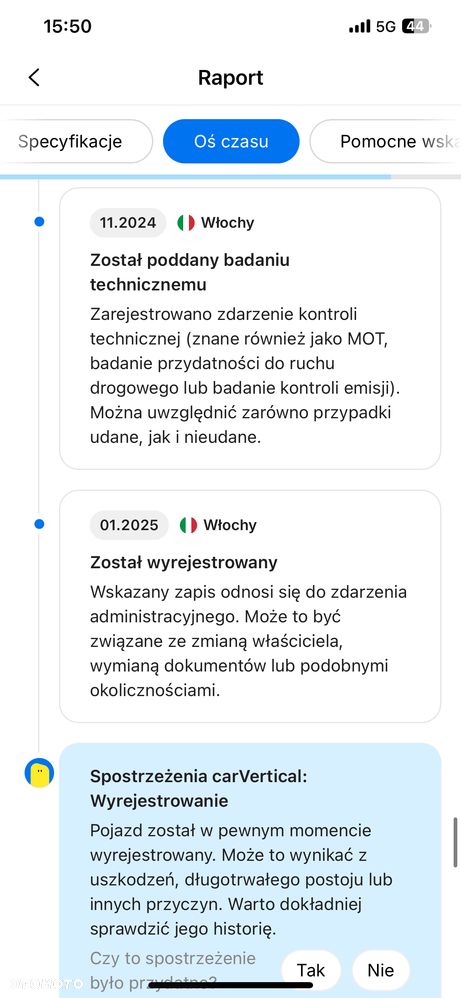 15:50
5G 44

Raport

Specyfikacje
Oś czasu
Pomocne wska

11.2024 Włochy
Został poddany badaniu technicznemu
Zarejestrowano zdarzenie kontroli technicznej (znane również jako MOT, badanie przydatności do ruchu drogowego lub badanie kontroli emisji). Można uwzględnić zarówno przypadki udane, jak i nieudane.

01.2025 Włochy
Został wyrejestrowany
Wskazany zapis odnosi się do zdarzenia administracyjnego. Może to być związane ze zmianą właściciela, wymianą dokumentów lub podobnymi okolicznościami.

Spostrzeżenia carVertical: Wyrejestrowanie
Pojazd został w pewnym momencie wyrejestrowany. Może to wynikać z uszkodzeń, długotrwałego postoju lub innych przyczyn. Warto dokładniej sprawdzić jego historię.
Czy to spostrzeżenie było przydatne?
Tak
Nie
OTOMOTO